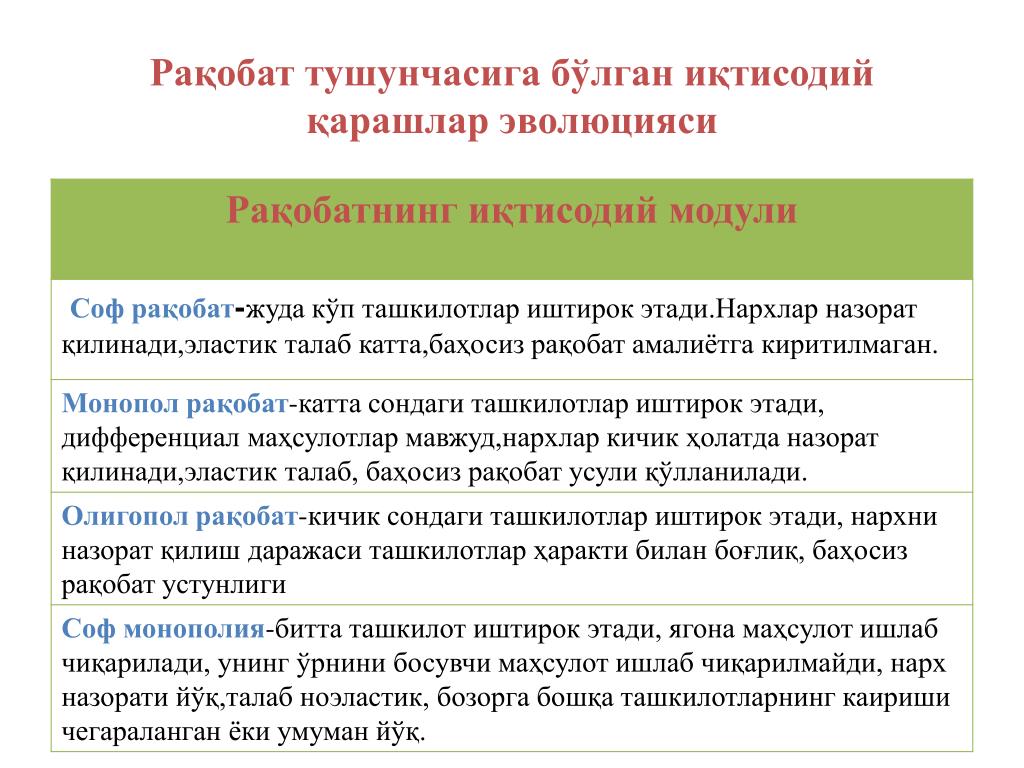 Рақобат тушунчасига бўлган иқтисодий қарашлар эволюцияси

| Рақобатнинг иқтисодий модули |
|---|
| Соф рақобат-жуда кўп ташкилотлар иштирок этади.Нархлар назорат қилинади,эластик талаб катта,баҳосиз рақобат амалиётга киритилмаган. |
| Монопол рақобат-катта сондаги ташкилотлар иштирок этади, дифференциал маҳсулотлар мавжуд,нархлар кичик ҳолатда назорат қилинади,эластик талаб, баҳосиз рақобат усули қўлланилади. |
| Олигопол рақобат-кичик сондаги ташкилотлар иштирок этади, нархни назорат қилиш даражаси ташкилотлар ҳаракти билан боғлиқ, баҳосиз рақобат устунлиги |
| Соф монополия-битта ташкилот иштирок этади, ягона маҳсулот ишлаб чиқарилади, унинг ўрнини босувчи маҳсулот ишлаб чиқарилмайди, нарх назорати йўқ,талаб ноэластик, бозорга бошқа ташкилотларнинг каириши чегараланган ёки умуман йўқ. |